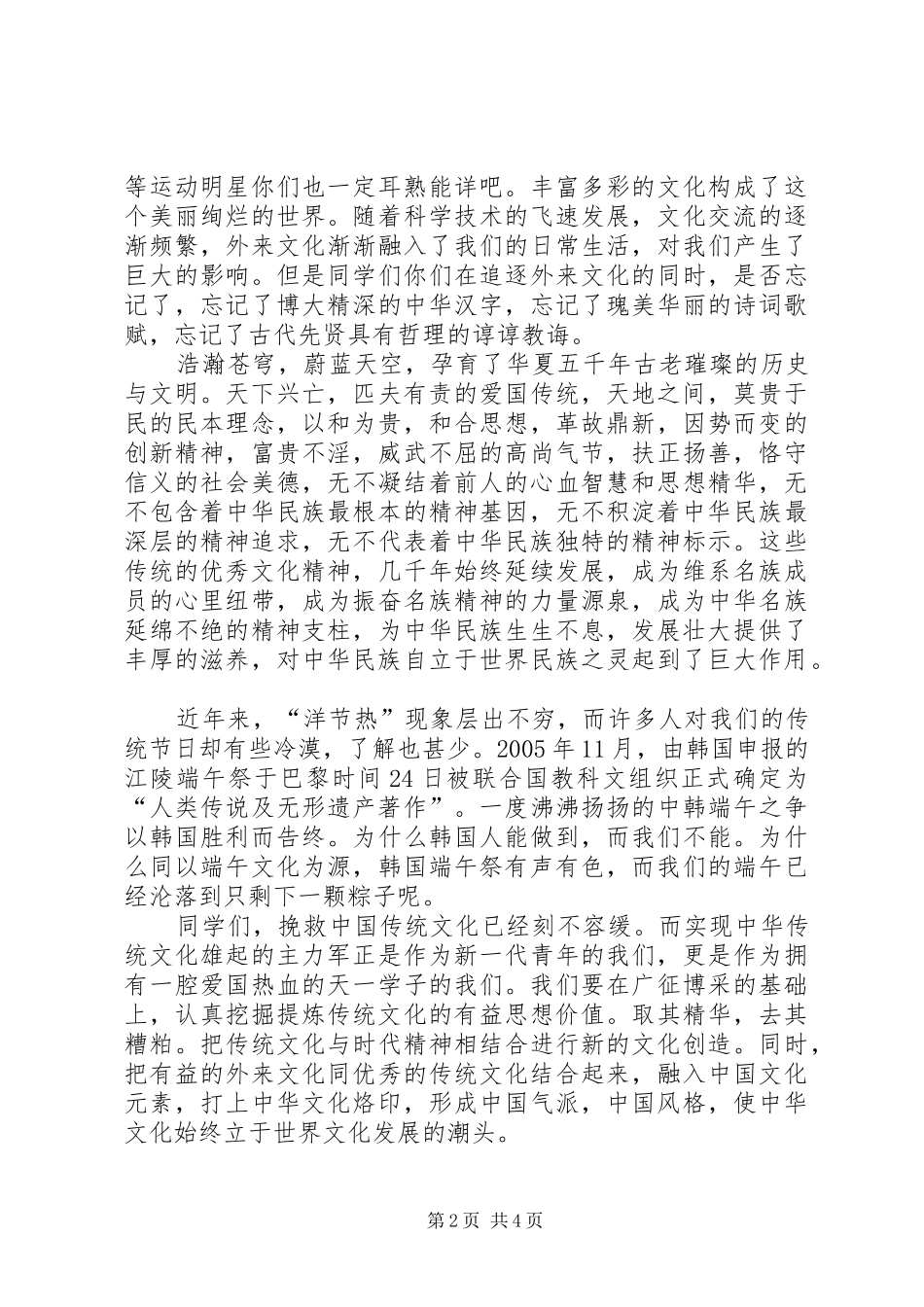 等运动明星你们也一定耳熟能详吧。丰富多彩的文化构成了这个美丽绚烂的世界。随着科学技术的飞速发展，文化交流的逐渐频繁，外来文化渐渐融入了我们的日常生活，对我们产生了巨大的影响。但是同学们你们在追逐外来文化的同时，是否忘记了，忘记了博大精深的中华汉字，忘记了瑰美华丽的诗词歌赋，忘记了古代先贤具有哲理的谆谆教诲。

浩瀚苍穹，蔚蓝天空，孕育了华夏五千年古老璀璨的历史与文明。天下兴亡，匹夫有责的爱国传统，天地之间，莫贵于民的民本理念，以和为贵，和合思想，革故鼎新，因势而变的创新精神，富贵不淫，威武不屈的高尚气节，扶正扬善，恪守信义的社会美德，无不凝结着前人的心血智慧和思想精华，无不包含着中华民族最根本的精神基因，无不积淀着中华民族最深层的精神追求，无不代表着中华民族独特的精神标示。这些传统的优秀文化精神，几千年始终延续发展，成为维系名族成员的心里纽带，成为振奋名族精神的力量源泉，成为中华名族延绵不绝的精神支柱，为中华民族生生不息，发展壮大提供了丰厚的滋养，对中华民族自立于世界民族之灵起到了巨大作用。

近年来，“洋节热”现象层出不穷，而许多人对我们的传统节日却有些冷漠，了解也甚少。2005年11月，由韩国申报的江陵端午祭于巴黎时间24日被联合国教科文组织正式确定为“人类传说及无形遗产著作”。一度沸沸扬扬的中韩端午之争以韩国胜利而告终。为什么韩国人能做到，而我们不能。为什么同以端午文化为源，韩国端午祭有声有色，而我们的端午已经沦落到只剩下一颗粽子呢。

同学们，挽救中国传统文化已经刻不容缓。而实现中华传统文化雄起的主力军正是作为新一代青年的我们，更是作为拥有一腔爱国热血的天一学子的我们。我们要在广征博采的基础上，认真挖掘提炼传统文化的有益思想价值。取其精华，去其糟粕。把传统文化与时代精神相结合进行新的文化创造。同时，把有益的外来文化同优秀的传统文化结合起来，融入中国文化元素，打上中华文化烙印，形成中国气派，中国风格，使中华文化始终立于世界文化发展的潮头。

第2页 共4页